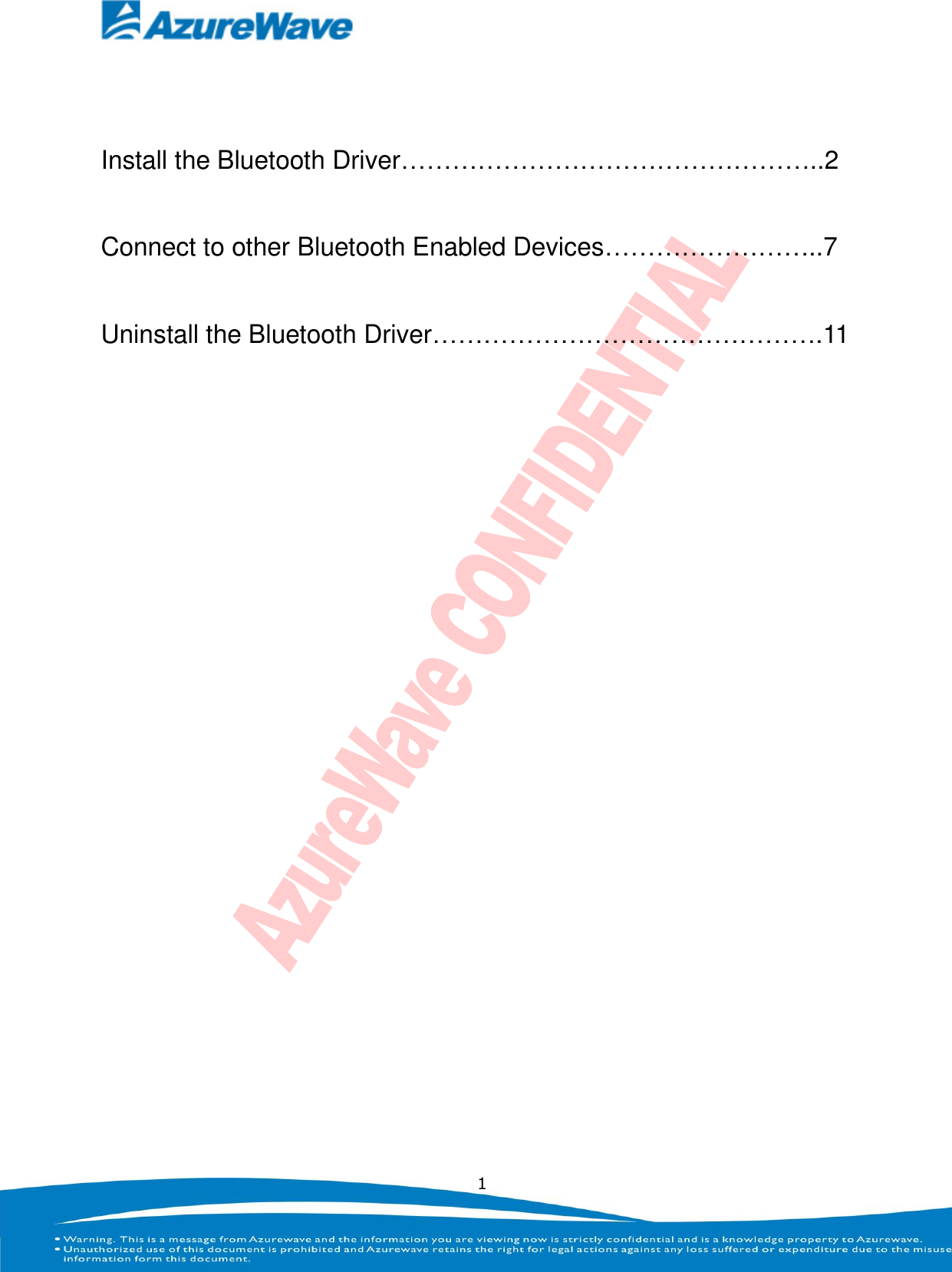 AzureWave

Install the Bluetooth Driver…………………………………………..2

Connect to other Bluetooth Enabled Devices……………………..7

Uninstall the Bluetooth Driver……………………………………….11

AzureWave CONFIDENTIAL

1

• Warning. This is a message from Azurewave and the information you are viewing now is strictly confidential and is a knowledge property to Azurewave.
• Unauthorized use of this document is prohibited and Azurewave retains the right for legal actions against any loss suffered or expenditure due to the misuse information form this document.